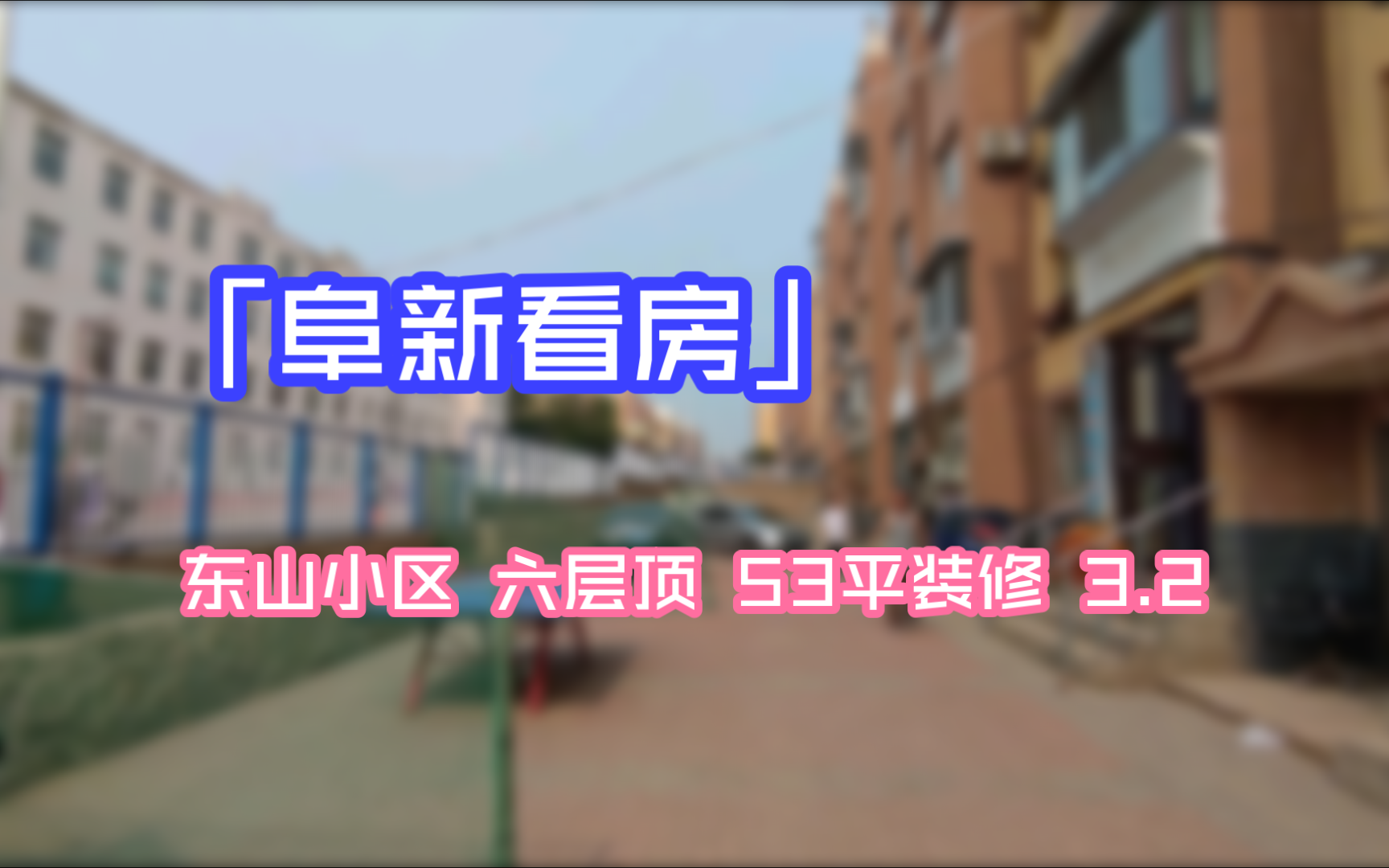 「阜新看房」

东山小区 六层顶 53平装修 3.2